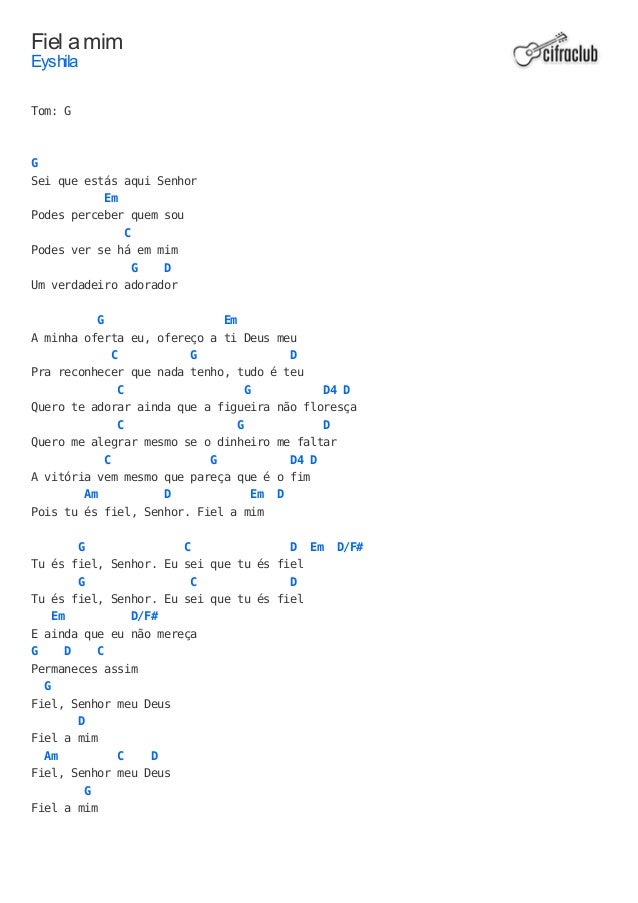 Fiel a mim
Eyshila

cifraclub

Tom: G

G
Sei que estás aqui Senhor
Em
Podes perceber quem sou
C
Podes ver se há em mim
G D
Um verdadeiro adorador

G Em
A minha oferta eu, ofereço a ti Deus meu
C G D
Pra reconhecer que nada tenho, tudo é teu
C G D4 D
Quero te adorar ainda que a figueira não floresça
C G D
Quero me alegrar mesmo se o dinheiro me faltar
C G D4 D
A vitória vem mesmo que pareça que é o fim
Am D Em D
Pois tu és fiel, Senhor. Fiel a mim

G C D Em D/F#
Tu és fiel, Senhor. Eu sei que tu és fiel
G C D
Tu és fiel, Senhor. Eu sei que tu és fiel
Em D/F#
E ainda que eu não mereça
G D C
Permaneces assim
G
Fiel, Senhor meu Deus
D
Fiel a mim
Am C D
Fiel, Senhor meu Deus
G
Fiel a mim